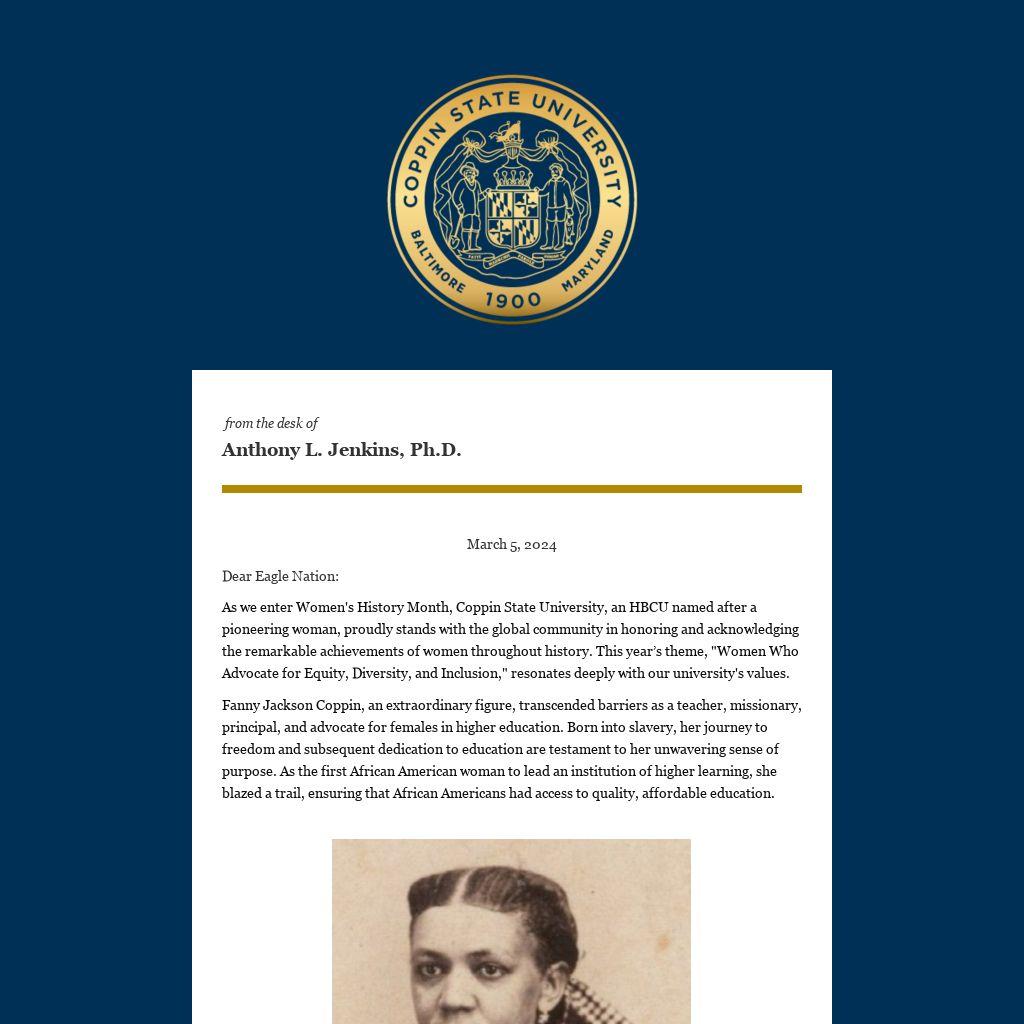 COPPIN STATE UNIVERSITY
BALTIMORE 1900 MARYLAND

from the desk of
Anthony L. Jenkins, Ph.D.

March 5, 2024

Dear Eagle Nation:

As we enter Women's History Month, Coppin State University, an HBCU named after a pioneering woman, proudly stands with the global community in honoring and acknowledging the remarkable achievements of women throughout history. This year's theme, "Women Who Advocate for Equity, Diversity, and Inclusion," resonates deeply with our university's values.

Fanny Jackson Coppin, an extraordinary figure, transcended barriers as a teacher, missionary, principal, and advocate for females in higher education. Born into slavery, her journey to freedom and subsequent dedication to education are testament to her unwavering sense of purpose. As the first African American woman to lead an institution of higher learning, she blazed a trail, ensuring that African Americans had access to quality, affordable education.